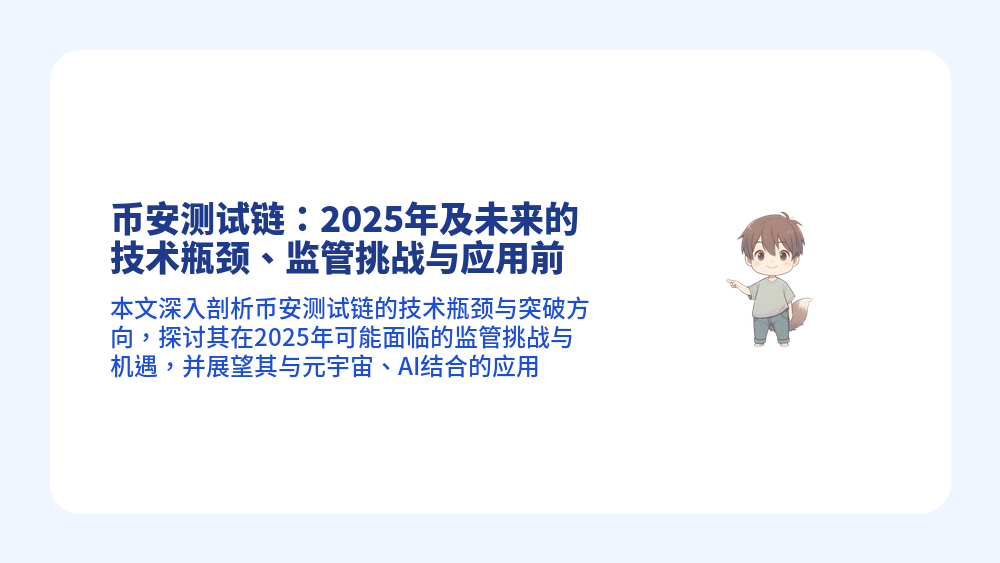 币安测试链：2025年及未来的技术瓶颈、监管挑战与应用前

本文深入剖析币安测试链的技术瓶颈与突破方向，探讨其在2025年可能面临的监管挑战与机遇，并展望其与元宇宙、AI结合的应用